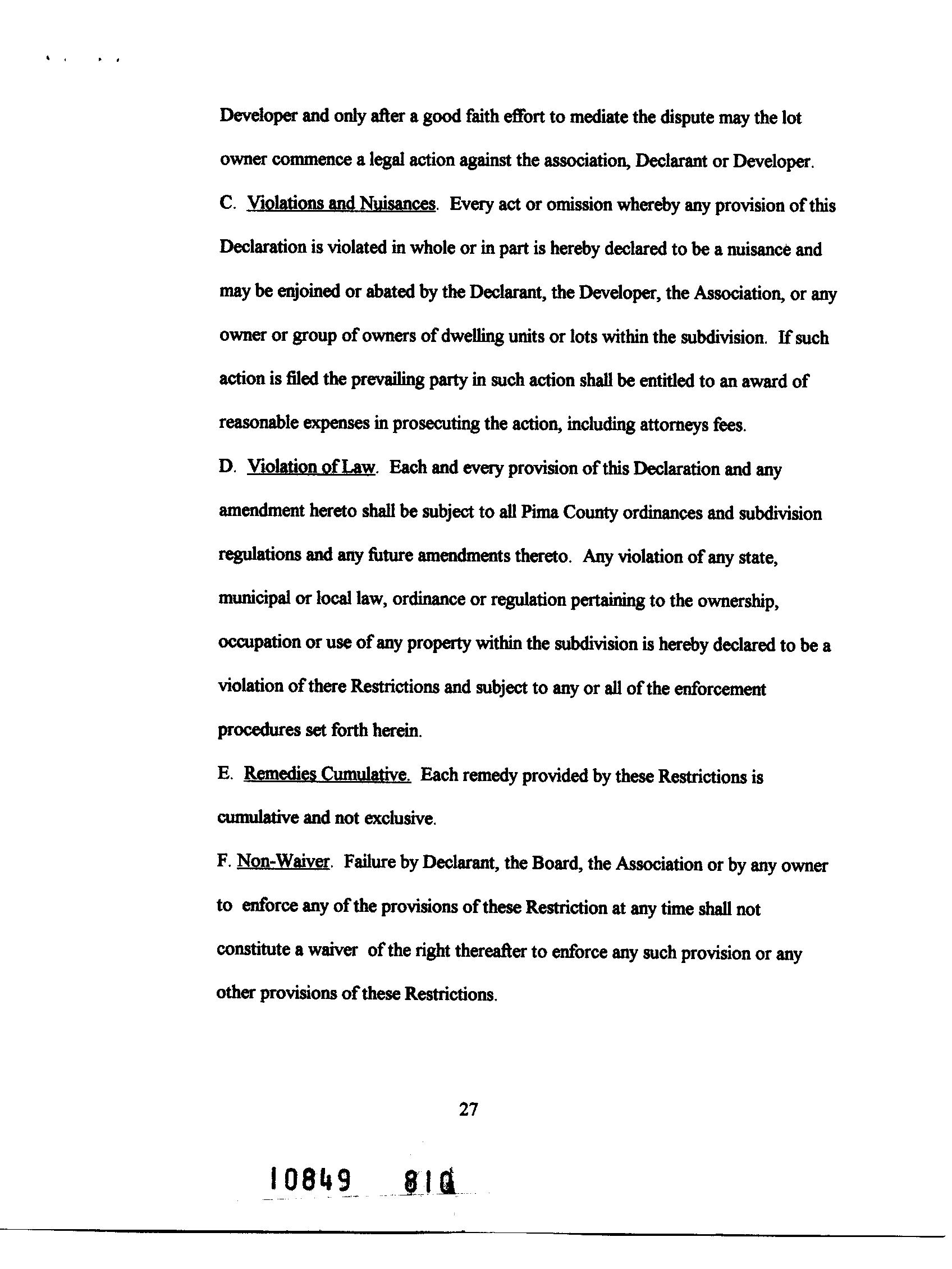 Developer and only after a good faith effort to mediate the dispute may the lot owner commence a legal action against the association, Declarant or Developer.

C. Violations and Nuisances. Every act or omission whereby any provision of this Declaration is violated in whole or in part is hereby declared to be a nuisance and may be enjoined or abated by the Declarant, the Developer, the Association, or any owner or group of owners of dwelling units or lots within the subdivision. If such action is filed the prevailing party in such action shall be entitled to an award of reasonable expenses in prosecuting the action, including attorneys fees.

D. Violation of Law. Each and every provision of this Declaration and any amendment hereto shall be subject to all Pima County ordinances and subdivision regulations and any future amendments thereto. Any violation of any state, municipal or local law, ordinance or regulation pertaining to the ownership, occupation or use of any property within the subdivision is hereby declared to be a violation of there Restrictions and subject to any or all of the enforcement procedures set forth herein.

E. Remedies Cumulative. Each remedy provided by these Restrictions is cumulative and not exclusive.

F. Non-Waiver. Failure by Declarant, the Board, the Association or by any owner to enforce any of the provisions of these Restriction at any time shall not constitute a waiver of the right thereafter to enforce any such provision or any other provisions of these Restrictions.

27

10849 810